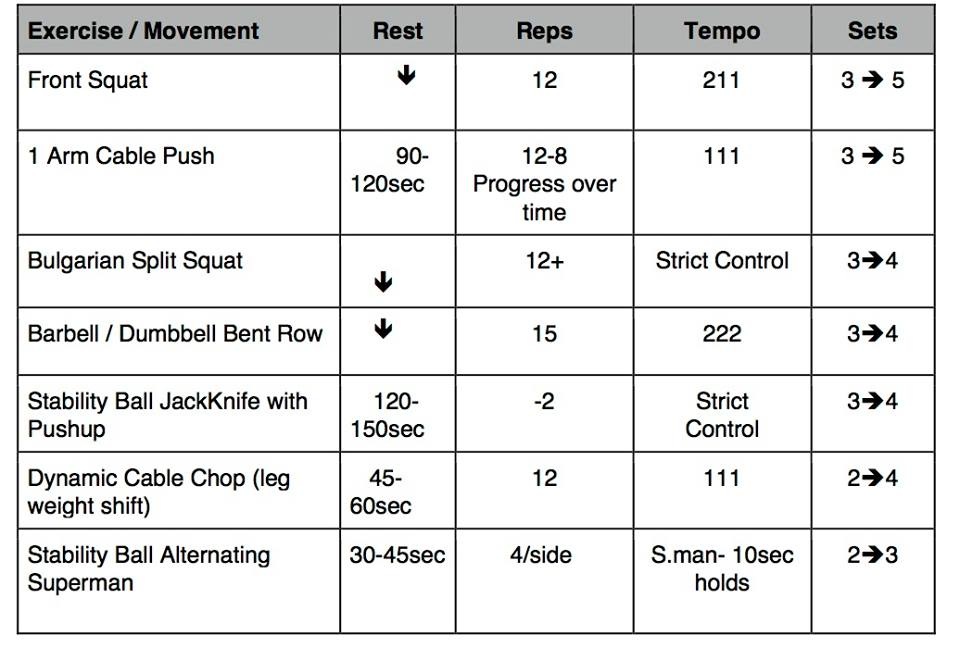 | Exercise / Movement | Rest | Reps | Tempo | Sets |
|---|---|---|---|---|
| Front Squat | ↓ | 12 | 211 | 3 → 5 |
| 1 Arm Cable Push | 90-120sec | 12-8 Progress over time | 111 | 3 → 5 |
| Bulgarian Split Squat | ↓ | 12+ | Strict Control | 3→4 |
| Barbell / Dumbbell Bent Row | ↓ | 15 | 222 | 3→4 |
| Stability Ball JackKnife with Pushup | 120-150sec | -2 | Strict Control | 3→4 |
| Dynamic Cable Chop (leg weight shift) | 45-60sec | 12 | 111 | 2→4 |
| Stability Ball Alternating Superman | 30-45sec | 4/side | S.man- 10sec holds | 2→3 |